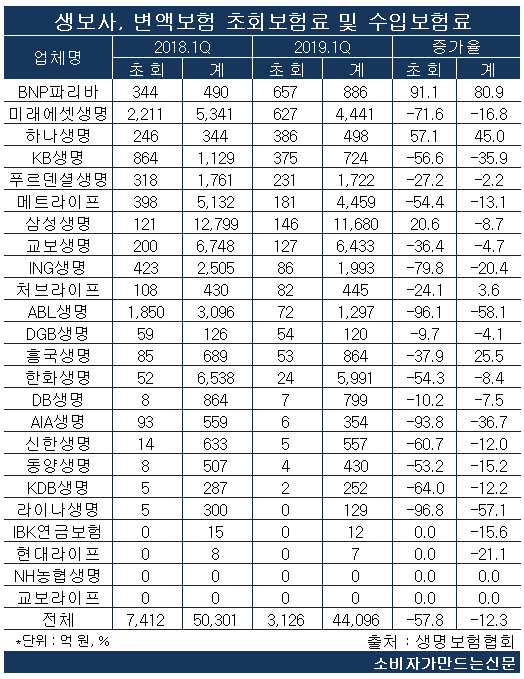 생보사, 변액보험 초회보험료 및 수입보험료

| 업체명 | 2018.1Q 초회 | 2018.1Q 계 | 2019.1Q 초회 | 2019.1Q 계 | 증가율 초회 | 증가율 계 |
|---|---|---|---|---|---|---|
| BNP파리바 | 344 | 490 | 657 | 886 | 91.1 | 80.9 |
| 미래에셋생명 | 2,211 | 5,341 | 627 | 4,441 | -71.6 | -16.8 |
| 하나생명 | 246 | 344 | 386 | 498 | 57.1 | 45.0 |
| KB생명 | 864 | 1,129 | 375 | 724 | -56.6 | -35.9 |
| 푸르덴셜생명 | 318 | 1,761 | 231 | 1,722 | -27.2 | -2.2 |
| 메트라이프 | 398 | 5,132 | 181 | 4,459 | -54.4 | -13.1 |
| 삼성생명 | 121 | 12,799 | 146 | 11,680 | 20.6 | -8.7 |
| 교보생명 | 200 | 6,748 | 127 | 6,433 | -36.4 | -4.7 |
| ING생명 | 423 | 2,505 | 86 | 1,993 | -79.8 | -20.4 |
| 처브라이프 | 108 | 430 | 82 | 445 | -24.1 | 3.6 |
| ABL생명 | 1,850 | 3,096 | 72 | 1,297 | -96.1 | -58.1 |
| DGB생명 | 59 | 126 | 54 | 120 | -9.7 | -4.1 |
| 흥국생명 | 85 | 689 | 53 | 864 | -37.9 | 25.5 |
| 한화생명 | 52 | 6,538 | 24 | 5,991 | -54.3 | -8.4 |
| DB생명 | 8 | 864 | 7 | 799 | -10.2 | -7.5 |
| AIA생명 | 93 | 559 | 6 | 354 | -93.8 | -36.7 |
| 신한생명 | 14 | 633 | 5 | 557 | -60.7 | -12.0 |
| 동양생명 | 8 | 507 | 4 | 430 | -53.2 | -15.2 |
| KDB생명 | 5 | 287 | 2 | 252 | -64.0 | -12.2 |
| 라이나생명 | 5 | 300 | 0 | 129 | -96.8 | -57.1 |
| IBK연금보험 | 0 | 15 | 0 | 12 | 0.0 | -15.6 |
| 현대라이프 | 0 | 8 | 0 | 7 | 0.0 | -21.1 |
| NH농협생명 | 0 | 0 | 0 | 0 | 0.0 | 0.0 |
| 교보라이프 | 0 | 0 | 0 | 0 | 0.0 | 0.0 |
| 전체 | 7,412 | 50,301 | 3,126 | 44,096 | -57.8 | -12.3 |

*단위 : 억 원, %
출처 : 생명보험협회
소비자가만드는신문